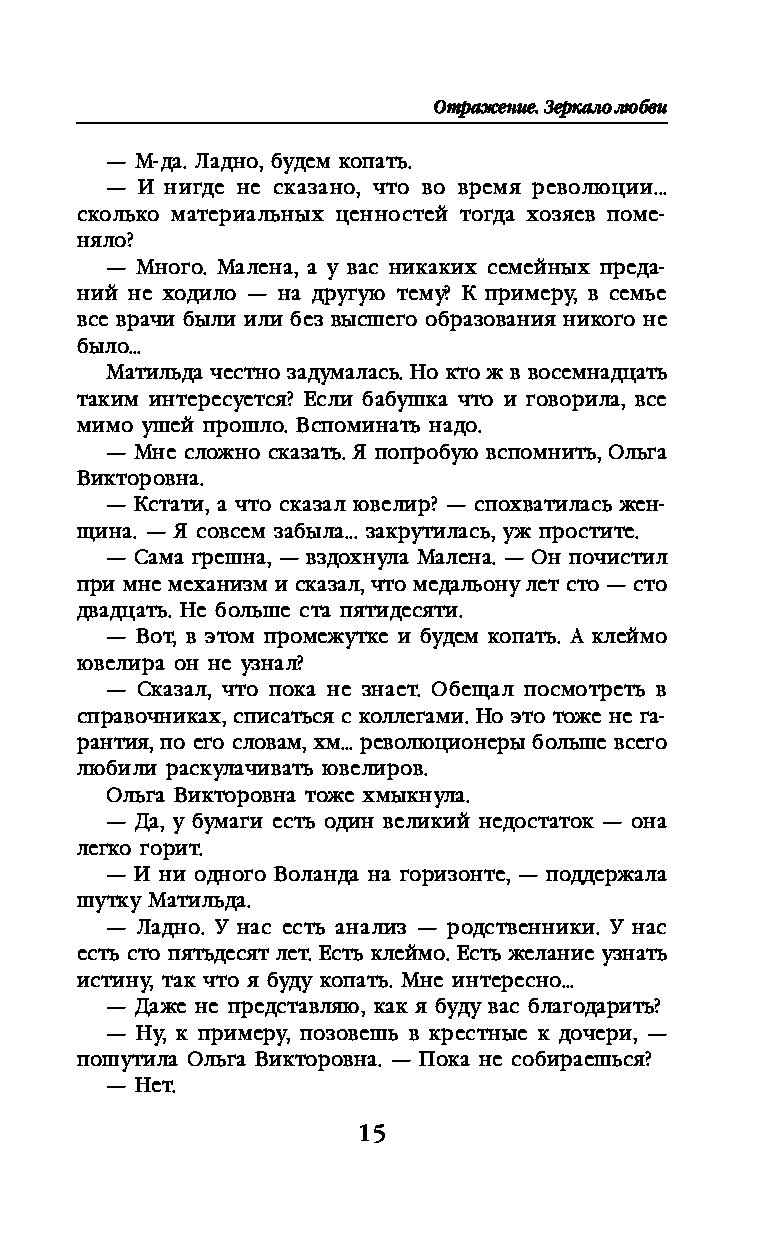 Отражение. Зеркало любви

— М-да. Ладно, будем копать.

— И нигде не сказано, что во время революции... сколько материальных ценностей тогда хозяев поменяло?

— Много. Малена, а у вас никаких семейных преданий не ходило — на другую тему? К примеру, в семье все врачи были или без высшего образования никого не было...

Матильда честно задумалась. Но кто ж в восемнадцать таким интересуется? Если бабушка что и говорила, все мимо ушей прошло. Вспоминать надо.

— Мне сложно сказать. Я попробую вспомнить, Ольга Викторовна.

— Кстати, а что сказал ювелир? — спохватилась женщина. — Я совсем забыла... закрутилась, уж простите.

— Сама грешна, — вздохнула Малена. — Он почистил при мне механизм и сказал, что медальону лет сто — сто двадцать. Не больше ста пятидесяти.

— Вот, в этом промежутке и будем копать. А клеймо ювелира он не узнал?

— Сказал, что пока не знает. Обещал посмотреть в справочниках, списаться с коллегами. Но это тоже не гарантия, по его словам, хм... революционеры больше всего любили раскулачивать ювелиров.

Ольга Викторовна тоже хмыкнула.

— Да, у бумаги есть один великий недостаток — она легко горит.

— И ни одного Воланда на горизонте, — поддержала шутку Матильда.

— Ладно. У нас есть анализ — родственники. У нас есть сто пятьдесят лет. Есть клеймо. Есть желание узнать истину, так что я буду копать. Мне интересно...

— Даже не представляю, как я буду вас благодарить?

— Ну, к примеру, позовешь в крестные к дочери, — пошутила Ольга Викторовна. — Пока не собираешься?

— Нет.

15